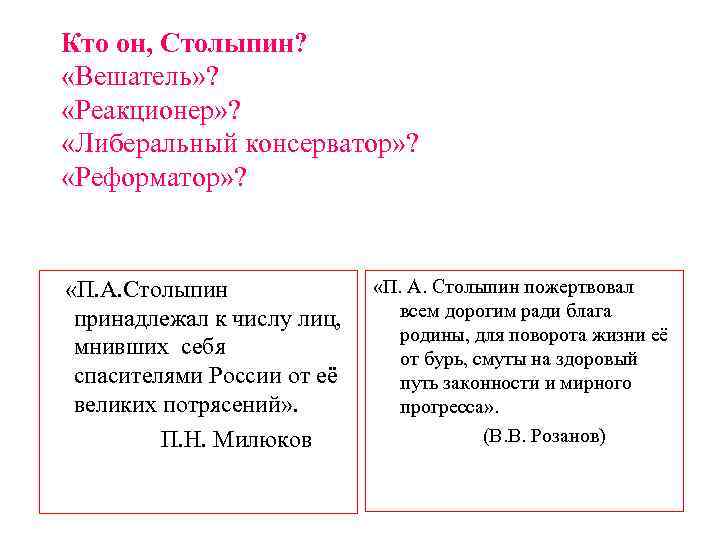 Кто он, Столыпин?
«Вешатель»?
«Реакционер»?
«Либеральный консерватор»?
«Реформатор»?

«П.А.Столыпин принадлежал к числу лиц, мнивших себя спасителями России от её великих потрясений».

П.Н. Милюков

«П. А. Столыпин пожертвовал всем дорогим ради блага родины, для поворота жизни её от бурь, смуты на здоровый путь законности и мирного прогресса».

(В.В. Розанов)